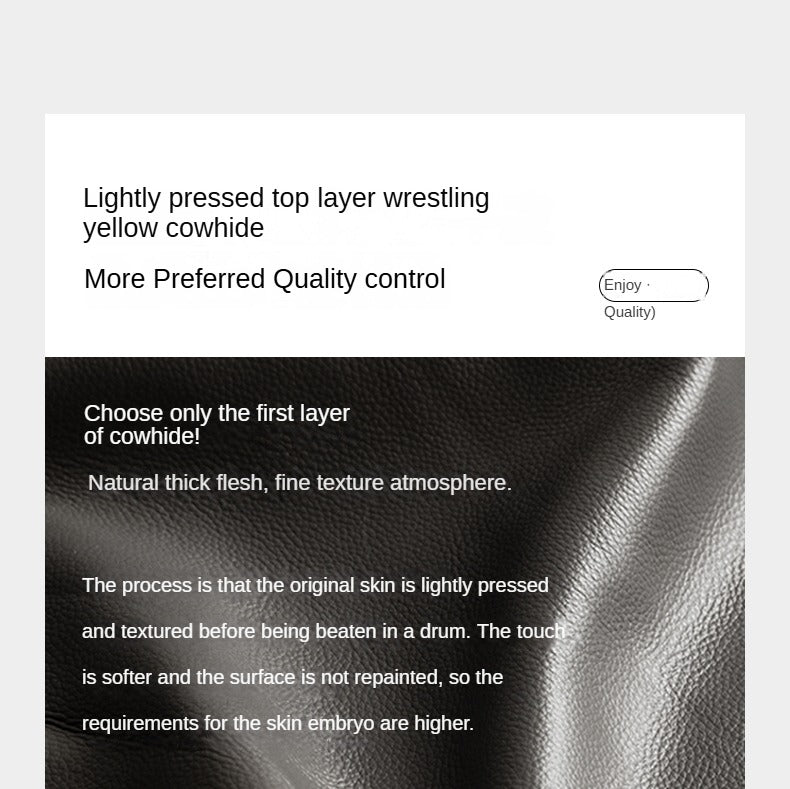 Lightly pressed top layer wrestling yellow cowhide

More Preferred Quality control

(Enjoy · Quality)

Choose only the first layer of cowhide!

Natural thick flesh, fine texture atmosphere.

The process is that the original skin is lightly pressed and textured before being beaten in a drum. The touch is softer and the surface is not repainted, so the requirements for the skin embryo are higher.